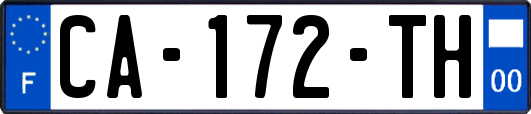 F
CA-172-TH
00